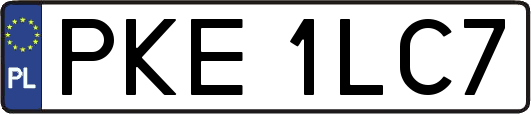 PL
PKE 1LC7